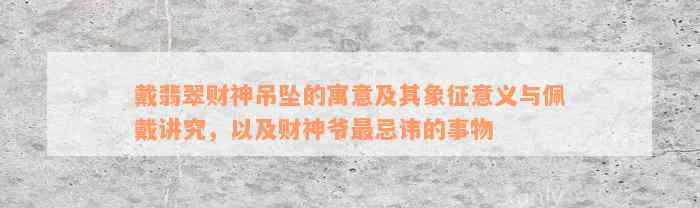 戴翡翠财神吊坠的寓意及其象征意义与佩戴讲究，以及财神爷最忌讳的事物